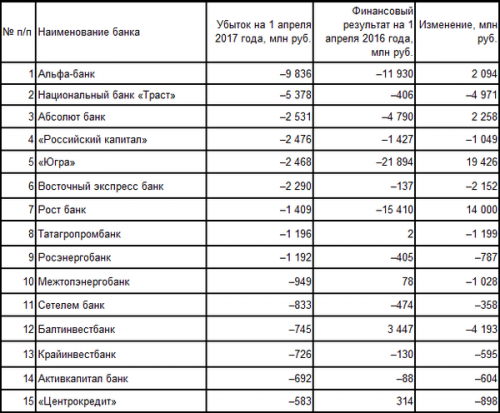 | № п/п | Наименование банка | Убыток на 1 апреля 2017 года, млн руб. | Финансовый результат на 1 апреля 2016 года, млн руб. | Изменение, млн руб. |
|---|---|---|---|---|
| 1 | Альфа-банк | –9 836 | –11 930 | 2 094 |
| 2 | Национальный банк «Траст» | –5 378 | –406 | –4 971 |
| 3 | Абсолют банк | –2 531 | –4 790 | 2 258 |
| 4 | «Российский капитал» | –2 476 | –1 427 | –1 049 |
| 5 | «Югра» | –2 468 | –21 894 | 19 426 |
| 6 | Восточный экспресс банк | –2 290 | –137 | –2 152 |
| 7 | Рост банк | –1 409 | –15 410 | 14 000 |
| 8 | Татагропромбанк | –1 196 | 2 | –1 199 |
| 9 | Росэнергобанк | –1 192 | –405 | –787 |
| 10 | Межтопэнергобанк | –949 | 78 | –1 028 |
| 11 | Сетелем банк | –833 | –474 | –358 |
| 12 | Балтинвестбанк | –745 | 3 447 | –4 193 |
| 13 | Крайинвестбанк | –726 | –130 | –595 |
| 14 | Активкапитал банк | –692 | –88 | –604 |
| 15 | «Центрокредит» | –583 | 314 | –898 |